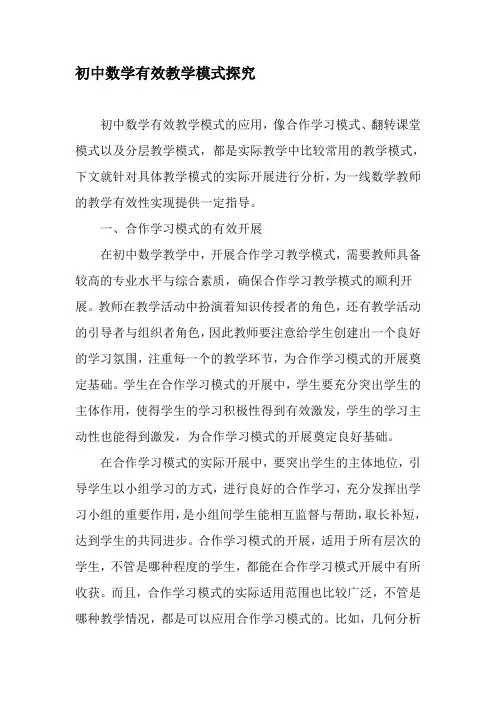 初中数学有效教学模式探究

初中数学有效教学模式的应用，像合作学习模式、翻转课堂模式以及分层教学模式，都是实际教学中比较常用的教学模式，下文就针对具体教学模式的实际开展进行分析，为一线数学教师的教学有效性实现提供一定指导。

一、合作学习模式的有效开展

在初中数学教学中，开展合作学习教学模式，需要教师具备较高的专业水平与综合素质，确保合作学习教学模式的顺利开展。教师在教学活动中扮演着知识传授者的角色，还有教学活动的引导者与组织者角色，因此教师要注意给学生创建出一个良好的学习氛围，注重每一个的教学环节，为合作学习模式的开展奠定基础。学生在合作学习模式的开展中，学生要充分突出学生的主体作用，使得学生的学习积极性得到有效激发，学生的学习主动性也能得到激发，为合作学习模式的开展奠定良好基础。

在合作学习模式的实际开展中，要突出学生的主体地位，引导学生以小组学习的方式，进行良好的合作学习，充分发挥出学习小组的重要作用，是小组间学生能相互监督与帮助，取长补短，达到学生的共同进步。合作学习模式的开展，适用于所有层次的学生，不管是哪种程度的学生，都能在合作学习模式开展中有所收获。而且，合作学习模式的实际适用范围也比较广泛，不管是哪种教学情况，都是可以应用合作学习模式的。比如，几何分析